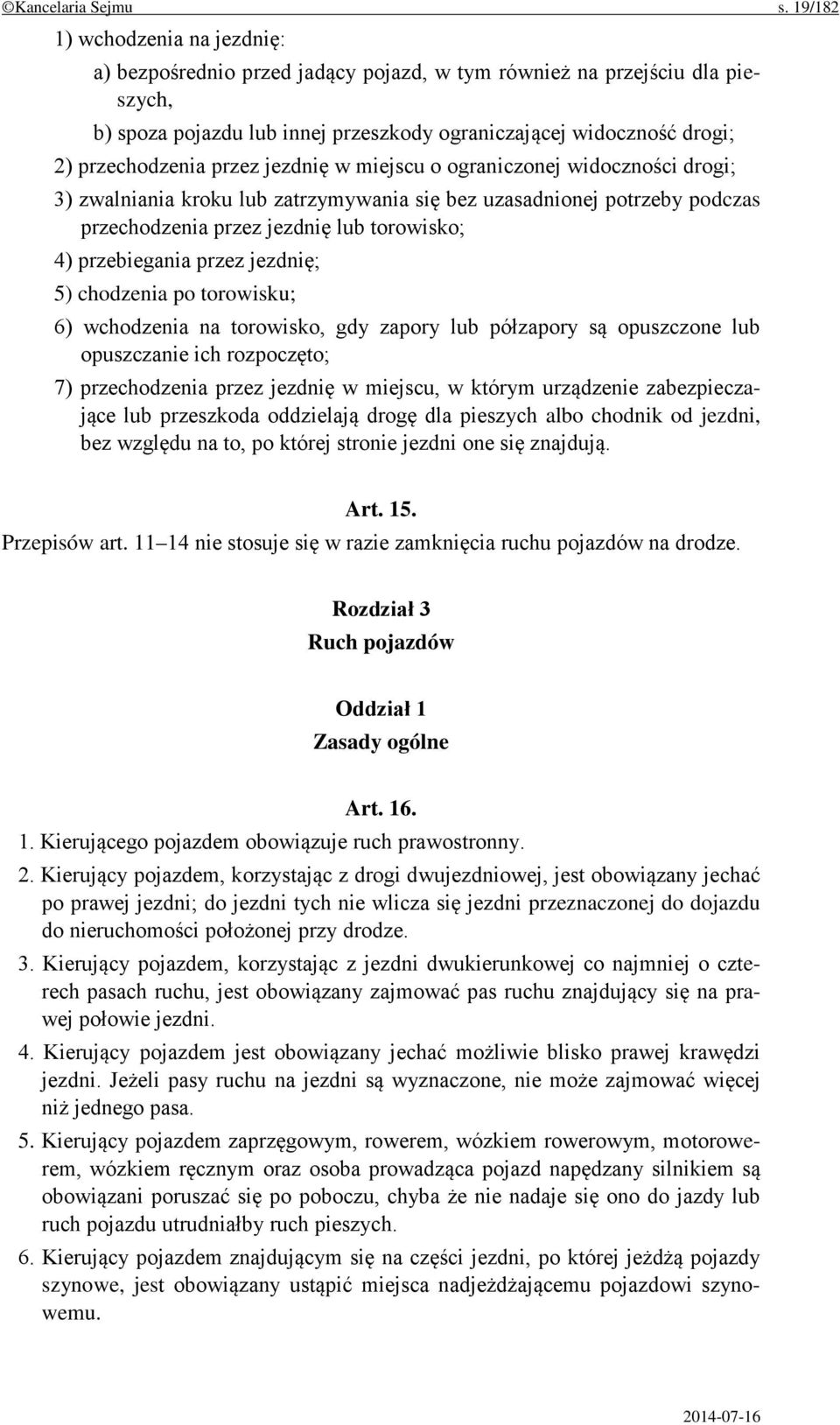 ©Kancelaria Sejmu s. 19/182

1) wchodzenia na jezdnię:

a) bezpośrednio przed jadący pojazd, w tym również na przejściu dla pieszych,

b) spoza pojazdu lub innej przeszkody ograniczającej widoczność drogi;

2) przechodzenia przez jezdnię w miejscu o ograniczonej widoczności drogi;

3) zwalniania kroku lub zatrzymywania się bez uzasadnionej potrzeby podczas przechodzenia przez jezdnię lub torowisko;

4) przebiegania przez jezdnię;

5) chodzenia po torowisku;

6) wchodzenia na torowisko, gdy zapory lub półzapory są opuszczone lub opuszczanie ich rozpoczęto;

7) przechodzenia przez jezdnię w miejscu, w którym urządzenie zabezpieczające lub przeszkoda oddzielają drogę dla pieszych albo chodnik od jezdni, bez względu na to, po której stronie jezdni one się znajdują.

Art. 15.

Przepisów art. 11 14 nie stosuje się w razie zamknięcia ruchu pojazdów na drodze.

Rozdział 3
Ruch pojazdów

Oddział 1
Zasady ogólne

Art. 16.

1. Kierującego pojazdem obowiązuje ruch prawostronny.

2. Kierujący pojazdem, korzystając z drogi dwujezdniowej, jest obowiązany jechać po prawej jezdni; do jezdni tych nie wlicza się jezdni przeznaczonej do dojazdu do nieruchomości położonej przy drodze.

3. Kierujący pojazdem, korzystając z jezdni dwukierunkowej co najmniej o czterech pasach ruchu, jest obowiązany zajmować pas ruchu znajdujący się na prawej połowie jezdni.

4. Kierujący pojazdem jest obowiązany jechać możliwie blisko prawej krawędzi jezdni. Jeżeli pasy ruchu na jezdni są wyznaczone, nie może zajmować więcej niż jednego pasa.

5. Kierujący pojazdem zaprzęgowym, rowerem, wózkiem rowerowym, motorowerem, wózkiem ręcznym oraz osoba prowadząca pojazd napędzany silnikiem są obowiązani poruszać się po poboczu, chyba że nie nadaje się ono do jazdy lub ruch pojazdu utrudniałby ruch pieszych.

6. Kierujący pojazdem znajdującym się na części jezdni, po której jeżdżą pojazdy szynowe, jest obowiązany ustąpić miejsca nadjeżdżającemu pojazdowi szynowemu.

2014-07-16